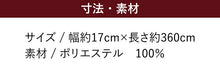 寸法・素材

サイズ / 幅約17cm×長さ約360cm
素材 / ポリエステル　100%